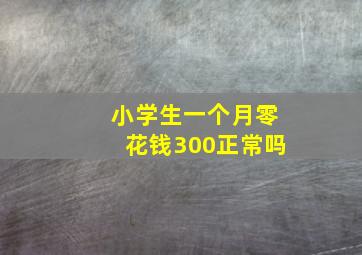 小学生一个月零花钱300正常吗